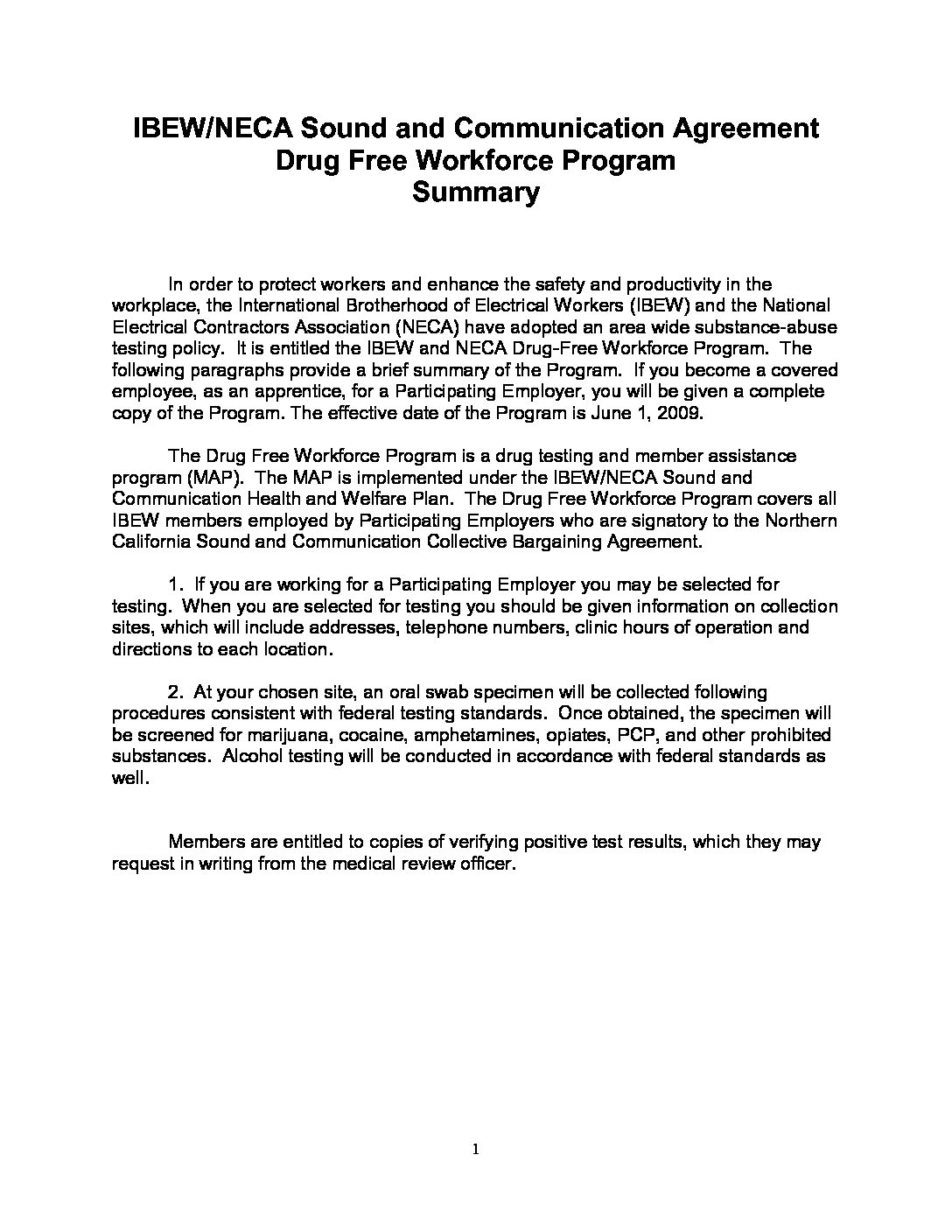 IBEW/NECA Sound and Communication Agreement
Drug Free Workforce Program
Summary

In order to protect workers and enhance the safety and productivity in the workplace, the International Brotherhood of Electrical Workers (IBEW) and the National Electrical Contractors Association (NECA) have adopted an area wide substance-abuse testing policy. It is entitled the IBEW and NECA Drug-Free Workforce Program. The following paragraphs provide a brief summary of the Program. If you become a covered employee, as an apprentice, for a Participating Employer, you will be given a complete copy of the Program. The effective date of the Program is June 1, 2009.

The Drug Free Workforce Program is a drug testing and member assistance program (MAP). The MAP is implemented under the IBEW/NECA Sound and Communication Health and Welfare Plan. The Drug Free Workforce Program covers all IBEW members employed by Participating Employers who are signatory to the Northern California Sound and Communication Collective Bargaining Agreement.

1. If you are working for a Participating Employer you may be selected for testing. When you are selected for testing you should be given information on collection sites, which will include addresses, telephone numbers, clinic hours of operation and directions to each location.

2. At your chosen site, an oral swab specimen will be collected following procedures consistent with federal testing standards. Once obtained, the specimen will be screened for marijuana, cocaine, amphetamines, opiates, PCP, and other prohibited substances. Alcohol testing will be conducted in accordance with federal standards as well.

Members are entitled to copies of verifying positive test results, which they may request in writing from the medical review officer.

1